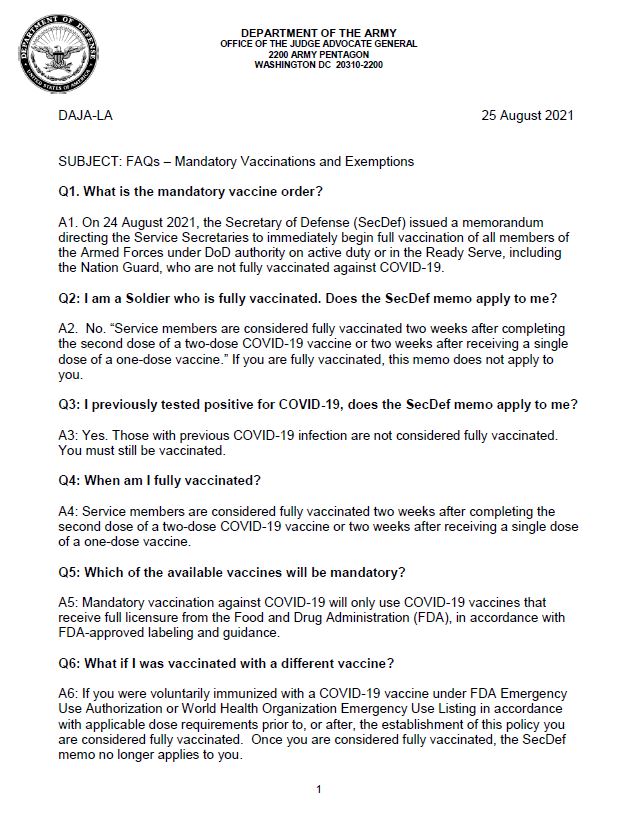 DEPARTMENT OF DEFENSE
UNITED STATES OF AMERICA

DEPARTMENT OF THE ARMY
OFFICE OF THE JUDGE ADVOCATE GENERAL
2200 ARMY PENTAGON
WASHINGTON DC 20310-2200

DAJA-LA

25 August 2021

SUBJECT: FAQs – Mandatory Vaccinations and Exemptions

Q1. What is the mandatory vaccine order?

A1. On 24 August 2021, the Secretary of Defense (SecDef) issued a memorandum directing the Service Secretaries to immediately begin full vaccination of all members of the Armed Forces under DoD authority on active duty or in the Ready Serve, including the Nation Guard, who are not fully vaccinated against COVID-19.

Q2: I am a Soldier who is fully vaccinated. Does the SecDef memo apply to me?

A2. No. "Service members are considered fully vaccinated two weeks after completing the second dose of a two-dose COVID-19 vaccine or two weeks after receiving a single dose of a one-dose vaccine." If you are fully vaccinated, this memo does not apply to you.

Q3: I previously tested positive for COVID-19, does the SecDef memo apply to me?

A3: Yes. Those with previous COVID-19 infection are not considered fully vaccinated. You must still be vaccinated.

Q4: When am I fully vaccinated?

A4: Service members are considered fully vaccinated two weeks after completing the second dose of a two-dose COVID-19 vaccine or two weeks after receiving a single dose of a one-dose vaccine.

Q5: Which of the available vaccines will be mandatory?

A5: Mandatory vaccination against COVID-19 will only use COVID-19 vaccines that receive full licensure from the Food and Drug Administration (FDA), in accordance with FDA-approved labeling and guidance.

Q6: What if I was vaccinated with a different vaccine?

A6: If you were voluntarily immunized with a COVID-19 vaccine under FDA Emergency Use Authorization or World Health Organization Emergency Use Listing in accordance with applicable dose requirements prior to, or after, the establishment of this policy you are considered fully vaccinated. Once you are considered fully vaccinated, the SecDef memo no longer applies to you.

1